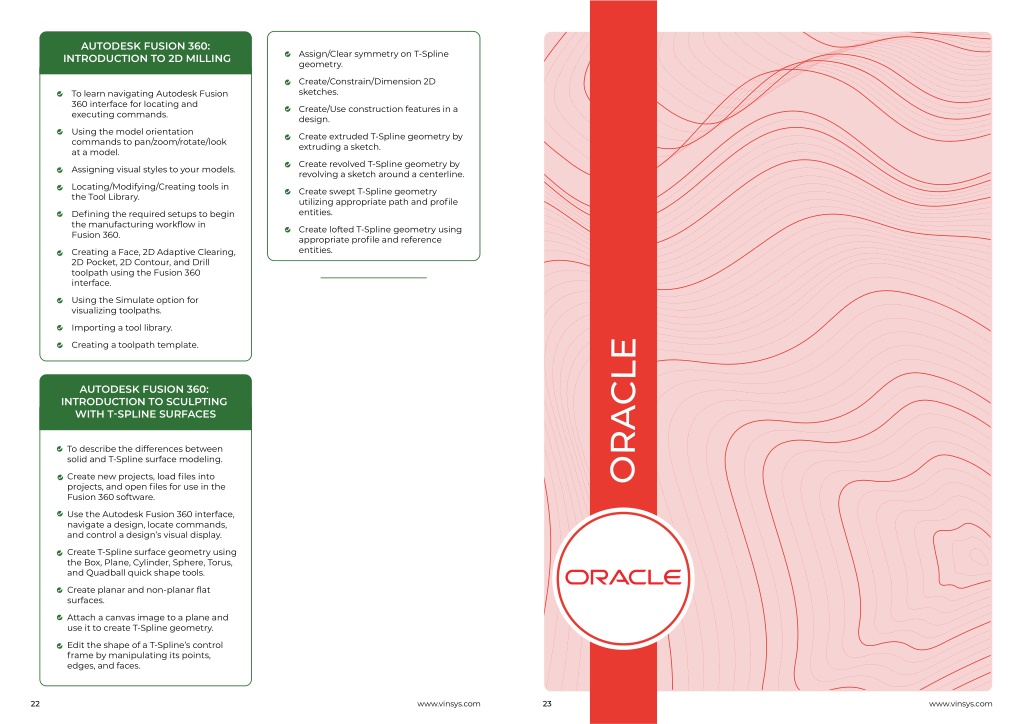 AUTODESK FUSION 360: INTRODUCTION TO 2D MILLING

To learn navigating Autodesk Fusion 360 interface for locating and executing commands.

Using the model orientation commands to pan/zoom/rotate/look at a model.

Assigning visual styles to your models.

Locating/Modifying/Creating tools in the Tool Library.

Defining the required setups to begin the manufacturing workflow in Fusion 360.

Creating a Face, 2D Adaptive Clearing, 2D Pocket, 2D Contour, and Drill toolpath using the Fusion 360 interface.

Using the Simulate option for visualizing toolpaths.

Importing a tool library.

Creating a toolpath template.

AUTODESK FUSION 360: INTRODUCTION TO SCULPTING WITH T-SPLINE SURFACES

To describe the differences between solid and T-Spline surface modeling.

Create new projects, load files into projects, and open files for use in the Fusion 360 software.

Use the Autodesk Fusion 360 interface, navigate a design, locate commands, and control a design's visual display.

Create T-Spline surface geometry using the Box, Plane, Cylinder, Sphere, Torus, and Quadball quick shape tools.

Create planar and non-planar flat surfaces.

Attach a canvas image to a plane and use it to create T-Spline geometry.

Edit the shape of a T-Spline's control frame by manipulating its points, edges, and faces.

Assign/Clear symmetry on T-Spline geometry.

Create/Constrain/Dimension 2D sketches.

Create/Use construction features in a design.

Create extruded T-Spline geometry by extruding a sketch.

Create revolved T-Spline geometry by revolving a sketch around a centerline.

Create swept T-Spline geometry utilizing appropriate path and profile entities.

Create lofted T-Spline geometry using appropriate profile and reference entities.

22 www.vinsys.com

ORACLE

ORACLE

23 www.vinsys.com